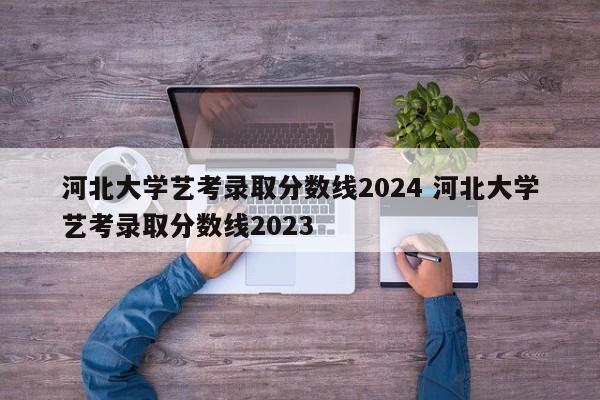 河北大学艺考录取分数线2024 河北大学艺考录取分数线2023